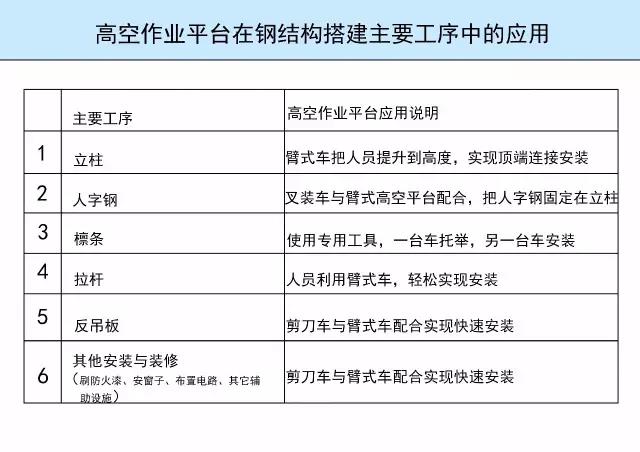 高空作业平台在钢结构搭建主要工序中的应用

|  | 主要工序 | 高空作业平台应用说明 |
|---|---|---|
| 1 | 立柱 | 臂式车把人员提升到高度，实现顶端连接安装 |
| 2 | 人字钢 | 叉装车与臂式高空平台配合，把人字钢固定在立柱 |
| 3 | 檩条 | 使用专用工具，一台车托举，另一台车安装 |
| 4 | 拉杆 | 人员利用臂式车，轻松实现安装 |
| 5 | 反吊板 | 剪刀车与臂式车配合实现快速安装 |
| 6 | 其他安装与装修（刷防火漆、安窗子、布置电路、其它辅助设施） | 剪刀车与臂式车配合实现快速安装 |